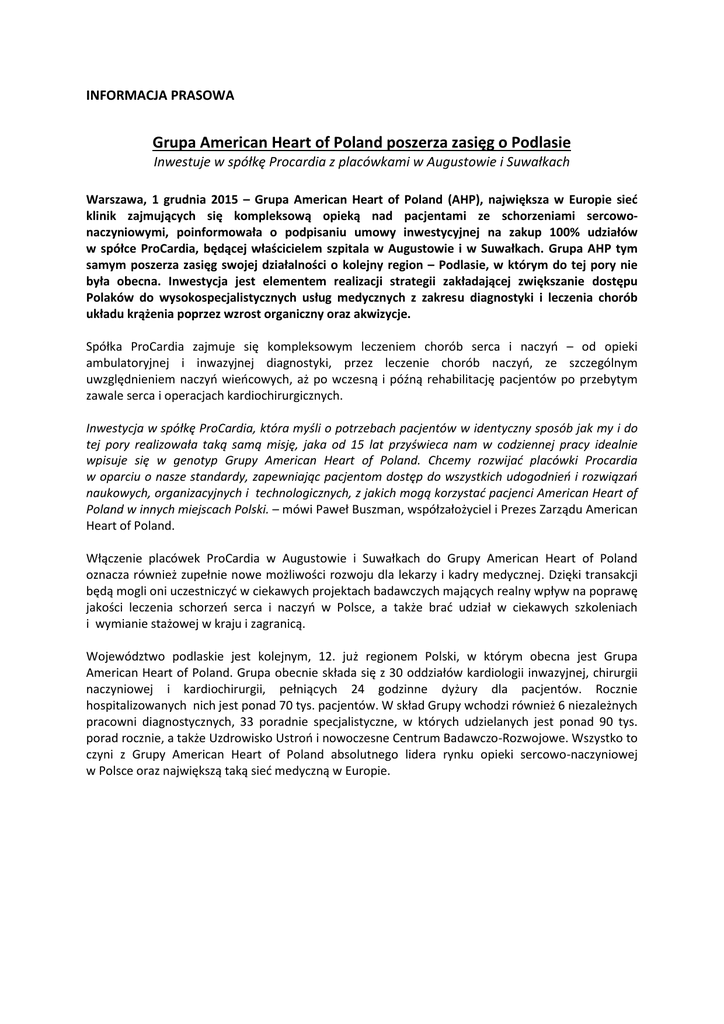 INFORMACJA PRASOWA

Grupa American Heart of Poland poszerza zasięg o Podlasie
Inwestuje w spółkę Procardia z placówkami w Augustowie i Suwałkach

Warszawa, 1 grudnia 2015 – Grupa American Heart of Poland (AHP), największa w Europie sieć klinik zajmujących się kompleksową opieką nad pacjentami ze schorzeniami sercowo-naczyniowymi, poinformowała o podpisaniu umowy inwestycyjnej na zakup 100% udziałów w spółce ProCardia, będącej właścicielem szpitala w Augustowie i w Suwałkach. Grupa AHP tym samym poszerza zasięg swojej działalności o kolejny region – Podlasie, w którym do tej pory nie była obecna. Inwestycja jest elementem realizacji strategii zakładającej zwiększanie dostępu Polaków do wysokospecjalistycznych usług medycznych z zakresu diagnostyki i leczenia chorób układu krążenia poprzez wzrost organiczny oraz akwizycje.

Spółka ProCardia zajmuje się kompleksowym leczeniem chorób serca i naczyń – od opieki ambulatoryjnej i inwazyjnej diagnostyki, przez leczenie chorób naczyń, ze szczególnym uwzględnieniem naczyń wieńcowych, aż po wczesną i późną rehabilitację pacjentów po przebytym zawale serca i operacjach kardiochirurgicznych.

Inwestycja w spółkę ProCardia, która myśli o potrzebach pacjentów w identyczny sposób jak my i do tej pory realizowała taką samą misję, jaka od 15 lat przyświeca nam w codziennej pracy idealnie wpisuje się w genotyp Grupy American Heart of Poland. Chcemy rozwijać placówki Procardia w oparciu o nasze standardy, zapewniając pacjentom dostęp do wszystkich udogodnień i rozwiązań naukowych, organizacyjnych i technologicznych, z jakich mogą korzystać pacjenci American Heart of Poland w innych miejscach Polski. – mówi Paweł Buszman, współzałożyciel i Prezes Zarządu American Heart of Poland.

Włączenie placówek ProCardia w Augustowie i Suwałkach do Grupy American Heart of Poland oznacza również zupełnie nowe możliwości rozwoju dla lekarzy i kadry medycznej. Dzięki transakcji będą mogli oni uczestniczyć w ciekawych projektach badawczych mających realny wpływ na poprawę jakości leczenia schorzeń serca i naczyń w Polsce, a także brać udział w ciekawych szkoleniach i wymianie stażowej w kraju i zagranicą.

Województwo podlaskie jest kolejnym, 12. już regionem Polski, w którym obecna jest Grupa American Heart of Poland. Grupa obecnie składa się z 30 oddziałów kardiologii inwazyjnej, chirurgii naczyniowej i kardiochirurgii, pełniących 24 godzinne dyżury dla pacjentów. Rocznie hospitalizowanych nich jest ponad 70 tys. pacjentów. W skład Grupy wchodzi również 6 niezależnych pracowni diagnostycznych, 33 poradnie specjalistyczne, w których udzielanych jest ponad 90 tys. porad rocznie, a także Uzdrowisko Ustroń i nowoczesne Centrum Badawczo-Rozwojowe. Wszystko to czyni z Grupy American Heart of Poland absolutnego lidera rynku opieki sercowo-naczyniowej w Polsce oraz największą taką sieć medyczną w Europie.